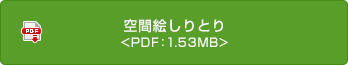 PDF
空間絵しりとり
<PDF：1.53MB>